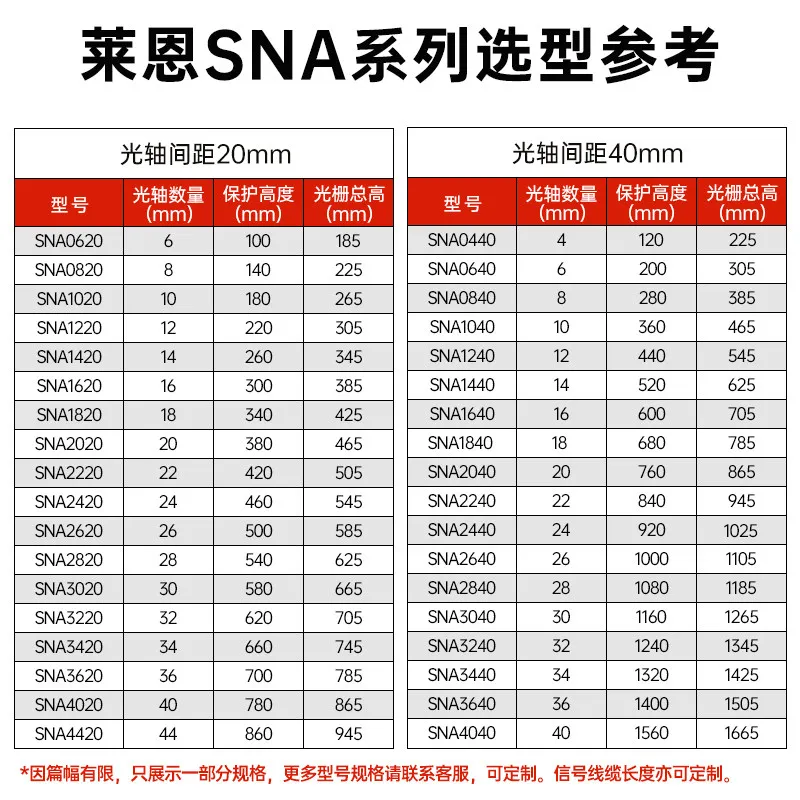 莱恩SNA系列选型参考

光轴间距20mm

| 型号 | 光轴数量(mm) | 保护高度(mm) | 光栅总高(mm) |
|---|---|---|---|
| SNA0620 | 6 | 100 | 185 |
| SNA0820 | 8 | 140 | 225 |
| SNA1020 | 10 | 180 | 265 |
| SNA1220 | 12 | 220 | 305 |
| SNA1420 | 14 | 260 | 345 |
| SNA1620 | 16 | 300 | 385 |
| SNA1820 | 18 | 340 | 425 |
| SNA2020 | 20 | 380 | 465 |
| SNA2220 | 22 | 420 | 505 |
| SNA2420 | 24 | 460 | 545 |
| SNA2620 | 26 | 500 | 585 |
| SNA2820 | 28 | 540 | 625 |
| SNA3020 | 30 | 580 | 665 |
| SNA3220 | 32 | 620 | 705 |
| SNA3420 | 34 | 660 | 745 |
| SNA3620 | 36 | 700 | 785 |
| SNA4020 | 40 | 780 | 865 |
| SNA4420 | 44 | 860 | 945 |

光轴间距40mm

| 型号 | 光轴数量(mm) | 保护高度(mm) | 光栅总高(mm) |
|---|---|---|---|
| SNA0440 | 4 | 120 | 225 |
| SNA0640 | 6 | 200 | 305 |
| SNA0840 | 8 | 280 | 385 |
| SNA1040 | 10 | 360 | 465 |
| SNA1240 | 12 | 440 | 545 |
| SNA1440 | 14 | 520 | 625 |
| SNA1640 | 16 | 600 | 705 |
| SNA1840 | 18 | 680 | 785 |
| SNA2040 | 20 | 760 | 865 |
| SNA2240 | 22 | 840 | 945 |
| SNA2440 | 24 | 920 | 1025 |
| SNA2640 | 26 | 1000 | 1105 |
| SNA2840 | 28 | 1080 | 1185 |
| SNA3040 | 30 | 1160 | 1265 |
| SNA3240 | 32 | 1240 | 1345 |
| SNA3440 | 34 | 1320 | 1425 |
| SNA3640 | 36 | 1400 | 1505 |
| SNA4040 | 40 | 1560 | 1665 |

*因篇幅有限，只展示一部分规格，更多型号规格请联系客服，可定制。信号线缆长度亦可定制。